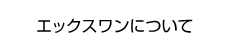 エックスワンについて